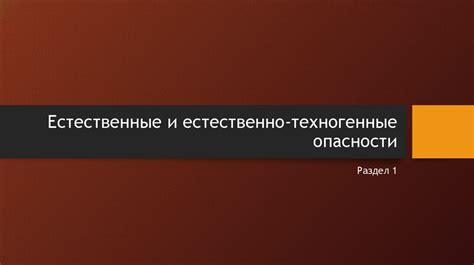 Естественные и естественно-техногенные опасности

Раздел 1